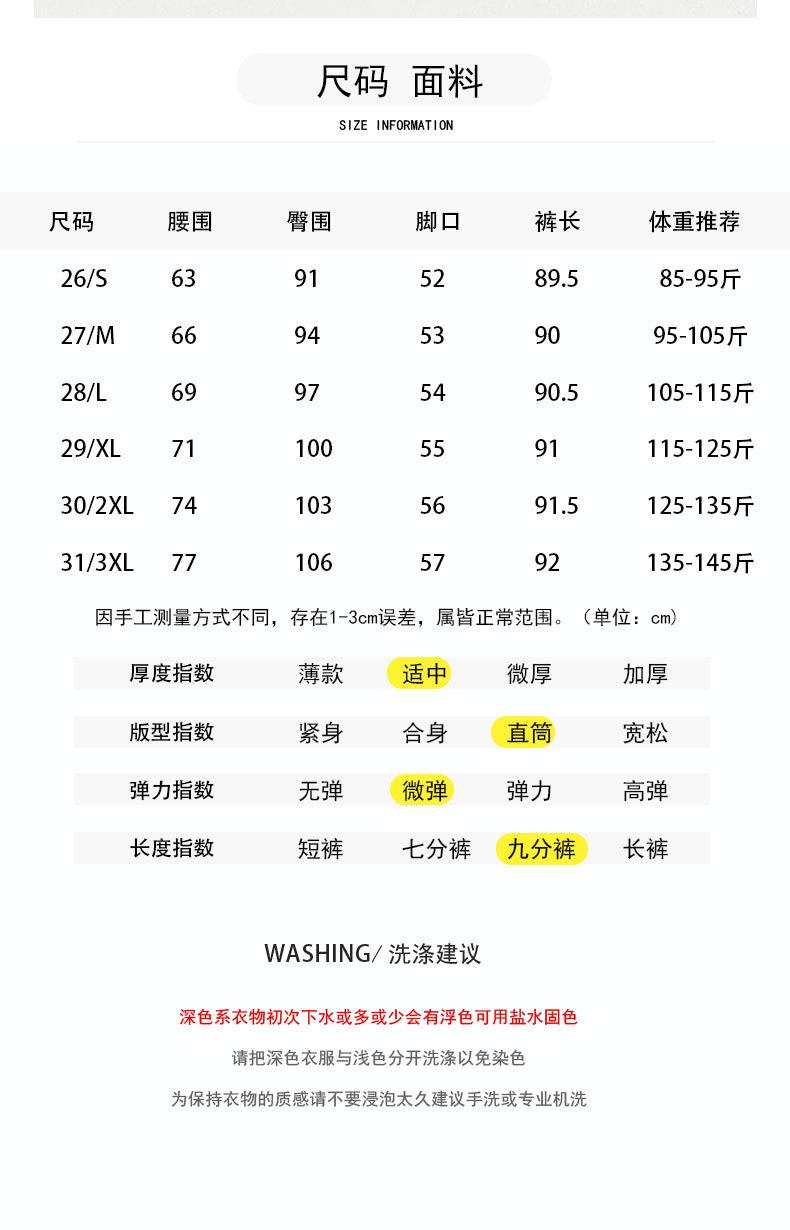 尺码 面料

SIZE INFORMATION

| 尺码 | 腰围 | 臀围 | 脚口 | 裤长 | 体重推荐 |
|---|---|---|---|---|---|
| 26/S | 63 | 91 | 52 | 89.5 | 85-95斤 |
| 27/M | 66 | 94 | 53 | 90 | 95-105斤 |
| 28/L | 69 | 97 | 54 | 90.5 | 105-115斤 |
| 29/XL | 71 | 100 | 55 | 91 | 115-125斤 |
| 30/2XL | 74 | 103 | 56 | 91.5 | 125-135斤 |
| 31/3XL | 77 | 106 | 57 | 92 | 135-145斤 |

因手工测量方式不同，存在1-3cm误差，属皆正常范围。（单位：cm）

| 厚度指数 | 薄款 | 适中 | 微厚 | 加厚 |
|---|---|---|---|---|
| 版型指数 | 紧身 | 合身 | 直筒 | 宽松 |
| 弹力指数 | 无弹 | 微弹 | 弹力 | 高弹 |
| 长度指数 | 短裤 | 七分裤 | 九分裤 | 长裤 |

WASHING/ 洗涤建议

深色系衣物初次下水或多或少会有浮色可用盐水固色

请把深色衣服与浅色分开洗涤以免染色

为保持衣物的质感请不要浸泡太久建议手洗或专业机洗